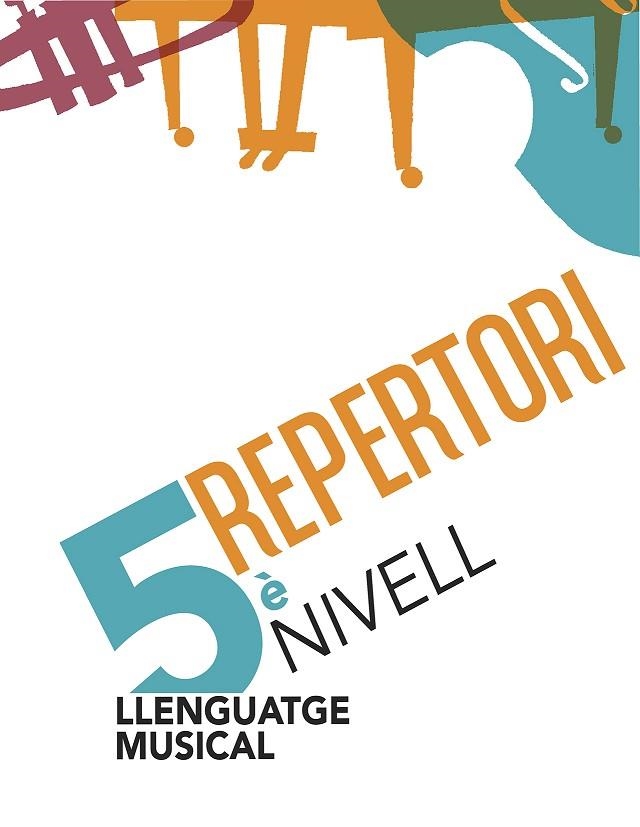 REPERTORI

5è NIVELL

LLENGUATGE MUSICAL